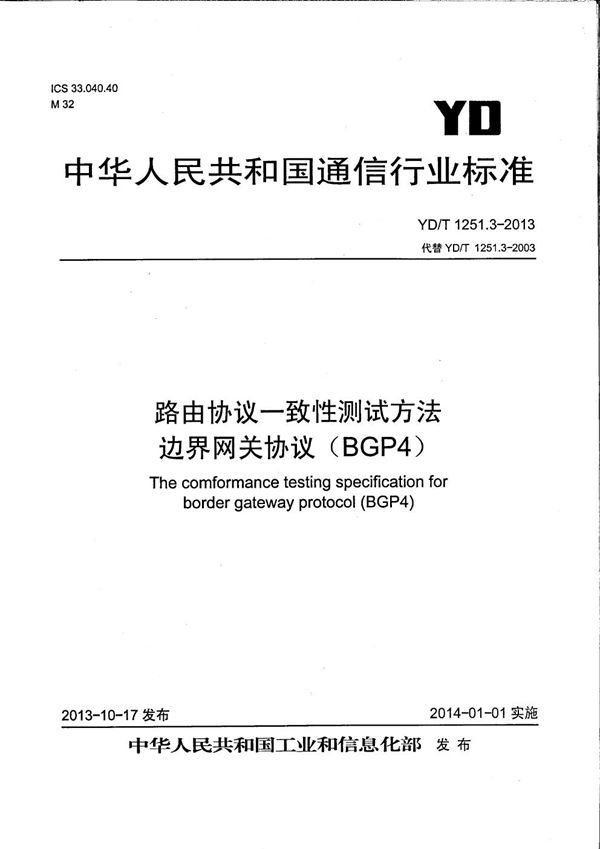 ICS 33.040.40
M 32

YD

中华人民共和国通信行业标准

YD/T 1251.3-2013
代替 YD/T 1251.3-2003

路由协议一致性测试方法
边界网关协议（BGP4）

The comformance testing specification for border gateway protocol (BGP4)

2013-10-17 发布

2014-01-01 实施

中华人民共和国工业和信息化部 发布